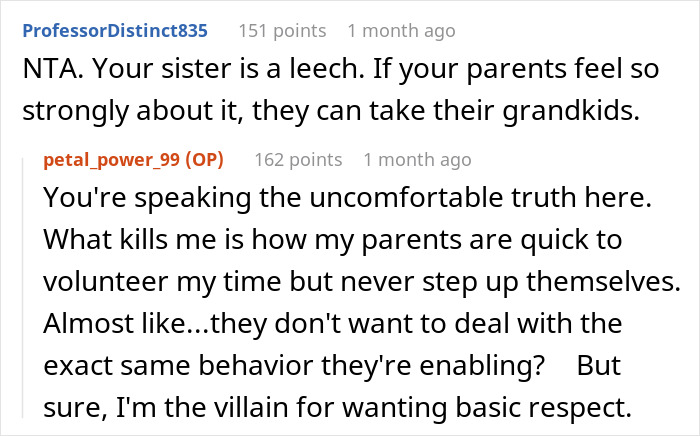 ProfessorDistinct835 151 points 1 month ago
NTA. Your sister is a leech. If your parents feel so strongly about it, they can take their grandkids.

petal_power_99 (OP) 162 points 1 month ago
You're speaking the uncomfortable truth here. What kills me is how my parents are quick to volunteer my time but never step up themselves. Almost like...they don't want to deal with the exact same behavior they're enabling? But sure, I'm the villain for wanting basic respect.